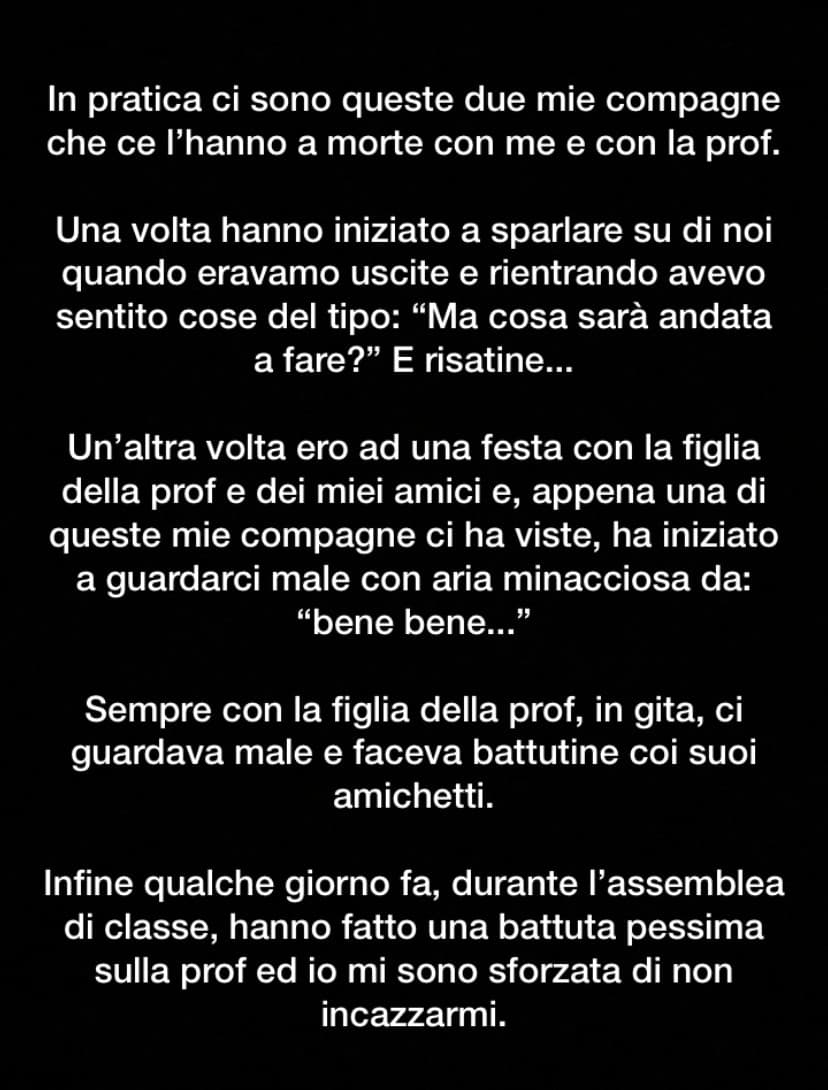 In pratica ci sono queste due mie compagne che ce l’hanno a morte con me e con la prof.

Una volta hanno iniziato a sparlare su di noi quando eravamo uscite e rientrando avevo sentito cose del tipo: “Ma cosa sarà andata a fare?” E risatine...

Un’altra volta ero ad una festa con la figlia della prof e dei miei amici e, appena una di queste mie compagne ci ha viste, ha iniziato a guardarci male con aria minacciosa da: “bene bene...”

Sempre con la figlia della prof, in gita, ci guardava male e faceva battutine coi suoi amichetti.

Infine qualche giorno fa, durante l’assemblea di classe, hanno fatto una battuta pessima sulla prof ed io mi sono sforzata di non incazzarmi.